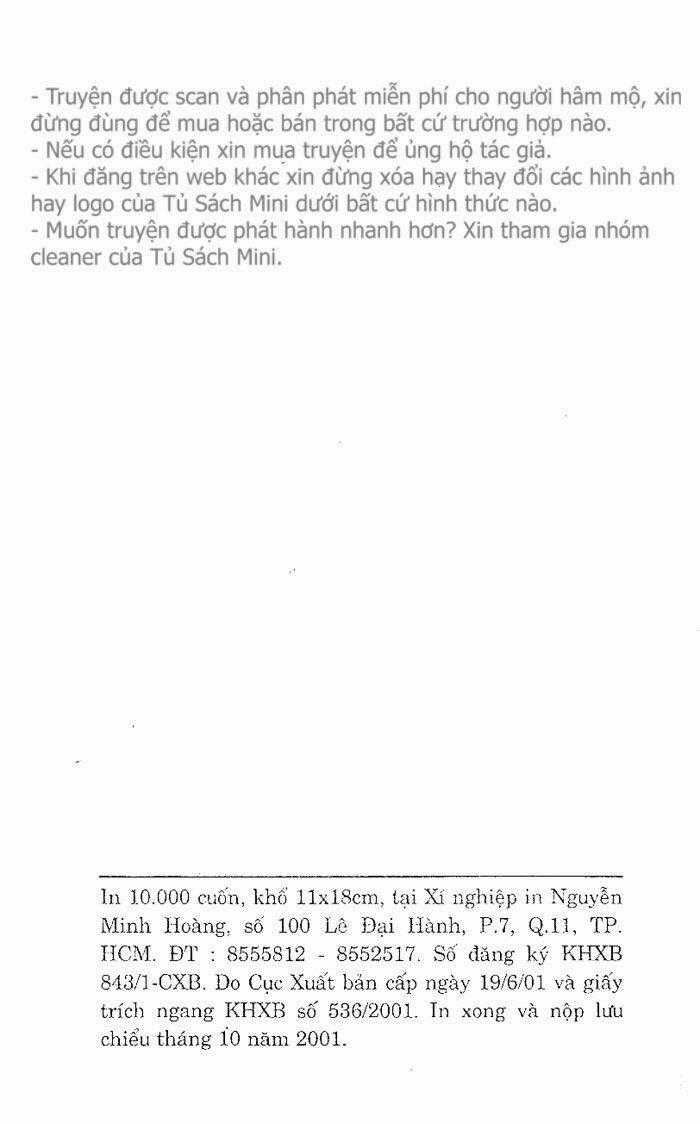 - Truyện được scan và phân phát miễn phí cho người hâm mộ, xin đừng đùng để mua hoặc bán trong bất cứ trường hợp nào.
- Nếu có điều kiện xin mua truyện để ủng hộ tác giả.
- Khi đăng trên web khác xin đừng xóa hay thay đổi các hình ảnh hay logo của Tủ Sách Mini dưới bất cứ hình thức nào.
- Muốn truyện được phát hành nhanh hơn? Xin tham gia nhóm cleaner của Tủ Sách Mini.

In 10.000 cuốn, khổ 11x18cm, tại Xí nghiệp in Nguyễn Minh Hoàng, số 100 Lê Đại Hành, P.7, Q.11, TP. HCM. ĐT : 8555812 - 8552517. Số đăng ký KHXB 843/1-CXB. Do Cục Xuất bản cấp ngày 19/6/01 và giấy trích ngang KHXB số 536/2001. In xong và nộp lưu chiểu tháng 10 năm 2001.